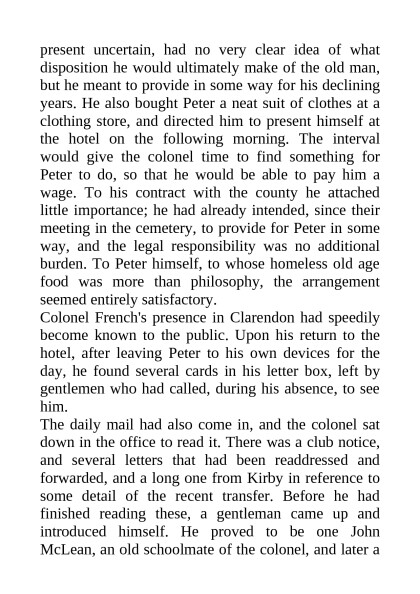 present uncertain, had no very clear idea of what disposition he would ultimately make of the old man, but he meant to provide in some way for his declining years. He also bought Peter a neat suit of clothes at a clothing store, and directed him to present himself at the hotel on the following morning. The interval would give the colonel time to find something for Peter to do, so that he would be able to pay him a wage. To his contract with the county he attached little importance; he had already intended, since their meeting in the cemetery, to provide for Peter in some way, and the legal responsibility was no additional burden. To Peter himself, to whose homeless old age food was more than philosophy, the arrangement seemed entirely satisfactory.
Colonel French's presence in Clarendon had speedily become known to the public. Upon his return to the hotel, after leaving Peter to his own devices for the day, he found several cards in his letter box, left by gentlemen who had called, during his absence, to see him.
The daily mail had also come in, and the colonel sat down in the office to read it. There was a club notice, and several letters that had been readdressed and forwarded, and a long one from Kirby in reference to some detail of the recent transfer. Before he had finished reading these, a gentleman came up and introduced himself. He proved to be one John McLean, an old schoolmate of the colonel, and later a